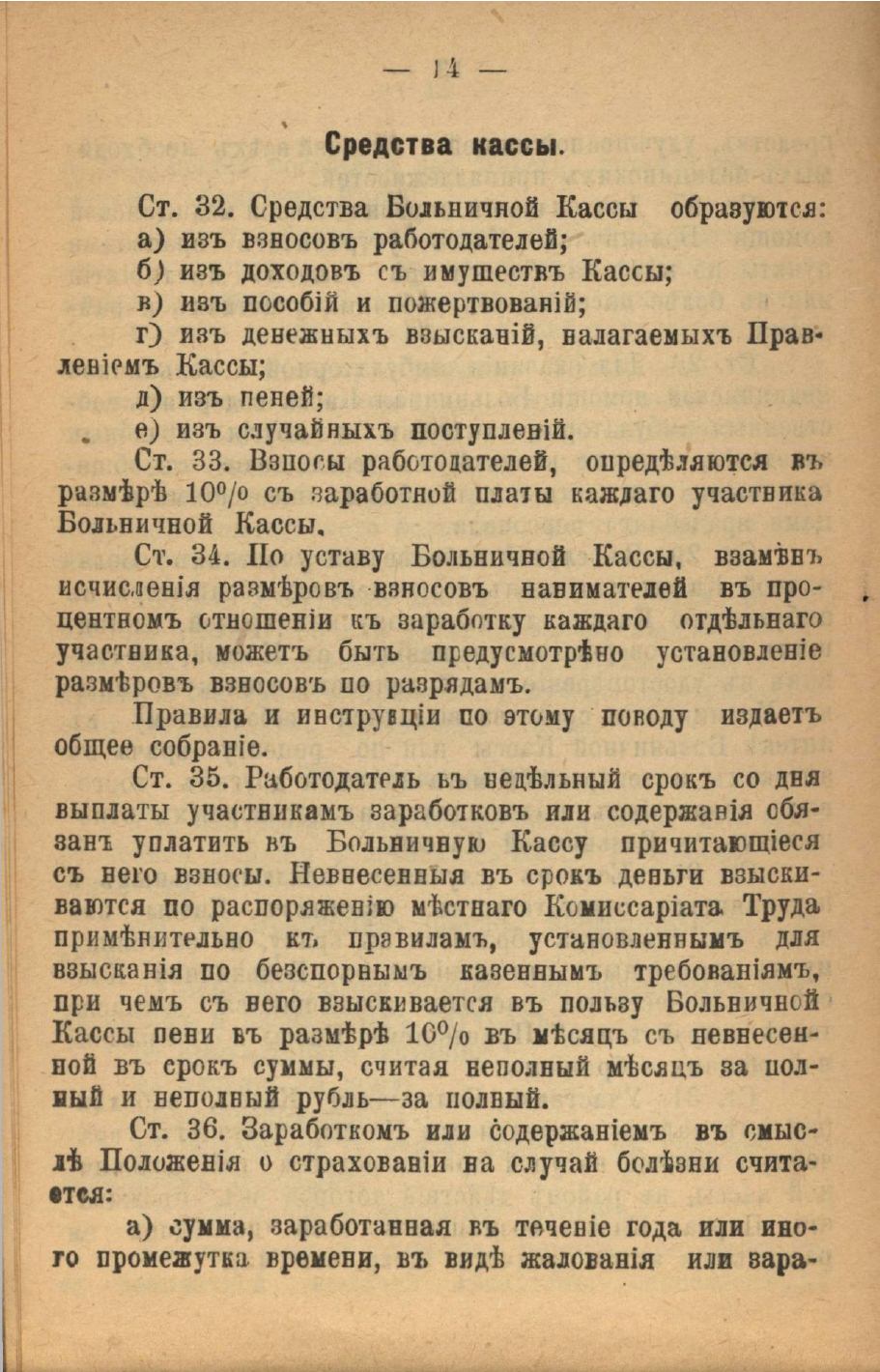 — 14 —

Средства кассы.

Ст. 32. Средства Больничной Кассы образуются:
а) изъ взносовъ работодателей;
б) изъ доходовъ съ имуществъ Кассы;
в) изъ пособій и пожертвованій;
г) изъ денежныхъ взысканій, налагаемыхъ Правленіемъ Кассы;
д) изъ пеней;
е) изъ случайныхъ поступленій.

Ст. 33. Взносы работодателей, опредѣляются въ размѣрѣ 10% съ заработной платы каждаго участника Больничной Кассы.

Ст. 34. По уставу Больничной Кассы, взамѣнъ исчисленія размѣровъ взносовъ нанимателей въ процентномъ отношеніи къ заработку каждаго отдѣльнаго участника, можетъ быть предусмотрѣно установленіе размѣровъ взносовъ по разрядамъ.

Правила и инструкціи по этому поводу издаетъ общее собраніе.

Ст. 35. Работодатель въ недѣльный срокъ со дня выплаты участникамъ заработковъ или содержанія обязанъ уплатить въ Больничную Кассу причитающіеся съ него взносы. Невнесенныя въ срокъ деньги взыскиваются по распоряженію мѣстнаго Комиссаріата Труда примѣнительно къ правиламъ, установленнымъ для взысканія по безспорнымъ казеннымъ требованіямъ, при чемъ съ него взыскивается въ пользу Больничной Кассы пени въ размѣрѣ 10% въ мѣсяцъ съ невнесенной въ срокъ суммы, считая неполный мѣсяцъ за полный и неполный рубль—за полный.

Ст. 36. Заработкомъ или содержаніемъ въ смыслѣ Положенія о страхованіи на случай болѣзни считается:

а) сумма, заработанная въ теченіе года или иного промежутка времени, въ видѣ жалованія или зара-